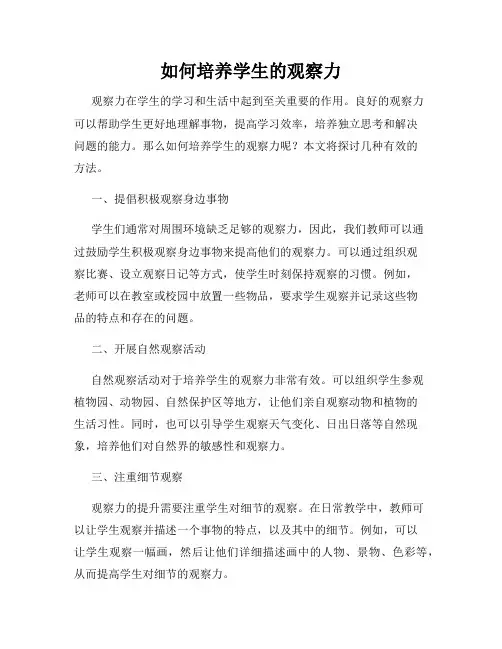 如何培养学生的观察力

观察力在学生的学习和生活中起到至关重要的作用。良好的观察力可以帮助学生更好地理解事物，提高学习效率，培养独立思考和解决问题的能力。那么如何培养学生的观察力呢？本文将探讨几种有效的方法。

一、提倡积极观察身边事物

学生们通常对周围环境缺乏足够的观察力，因此，我们教师可以通过鼓励学生积极观察身边事物来提高他们的观察力。可以通过组织观察比赛、设立观察日记等方式，使学生时刻保持观察的习惯。例如，老师可以在教室或校园中放置一些物品，要求学生观察并记录这些物品的特点和存在的问题。

二、开展自然观察活动

自然观察活动对于培养学生的观察力非常有效。可以组织学生参观植物园、动物园、自然保护区等地方，让他们亲自观察动物和植物的生活习性。同时，也可以引导学生观察天气变化、日出日落等自然现象，培养他们对自然界的敏感性和观察力。

三、注重细节观察

观察力的提升需要注重学生对细节的观察。在日常教学中，教师可以让学生观察并描述一个事物的特点，以及其中的细节。例如，可以让学生观察一幅画，然后让他们详细描述画中的人物、景物、色彩等，从而提高学生对细节的观察力。